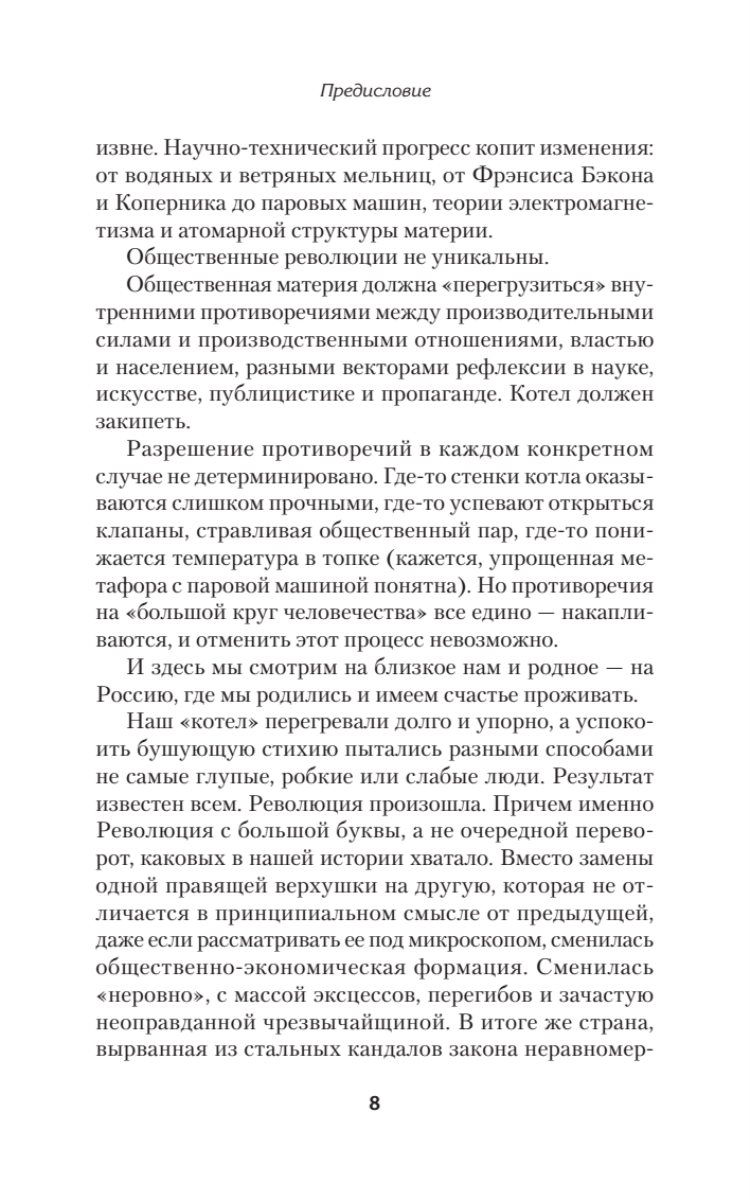 Предисловие

извне. Научно-технический прогресс копит изменения: от водяных и ветряных мельниц, от Фрэнсиса Бэкона и Коперника до паровых машин, теории электромагнетизма и атомарной структуры материи.

Общественные революции не уникальны.

Общественная материя должна «перегрузиться» внутренними противоречиями между производительными силами и производственными отношениями, властью и населением, разными векторами рефлексии в науке, искусстве, публицистике и пропаганде. Котел должен закипеть.

Разрешение противоречий в каждом конкретном случае не детерминировано. Где-то стенки котла оказываются слишком прочными, где-то успевают открыться клапаны, стравливая общественный пар, где-то понижается температура в топке (кажется, упрощенная метафора с паровой машиной понятна). Но противоречия на «большой круг человечества» все едино — накапливаются, и отменить этот процесс невозможно.

И здесь мы смотрим на близкое нам и родное — на Россию, где мы родились и имеем счастье проживать.

Наш «котел» перегревали долго и упорно, а успокоить бушующую стихию пытались разными способами не самые глупые, робкие или слабые люди. Результат известен всем. Революция произошла. Причем именно Революция с большой буквы, а не очередной переворот, каковых в нашей истории хватало. Вместо замены одной правящей верхушки на другую, которая не отличается в принципиальном смысле от предыдущей, даже если рассматривать ее под микроскопом, сменилась общественно-экономическая формация. Сменилась «неровно», с массой эксцессов, перегибов и зачастую неоправданной чрезвычайщиной. В итоге же страна, вырванная из стальных кандалов закона неравномер-

8